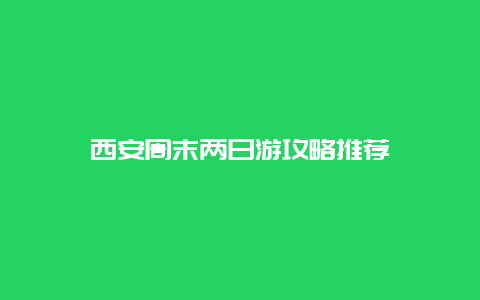 西安周末两日游攻略推荐